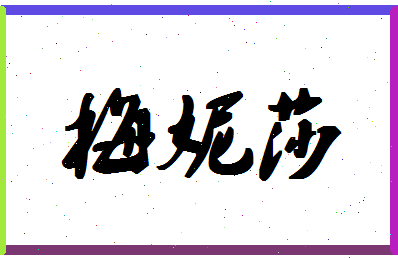 梅妮莎